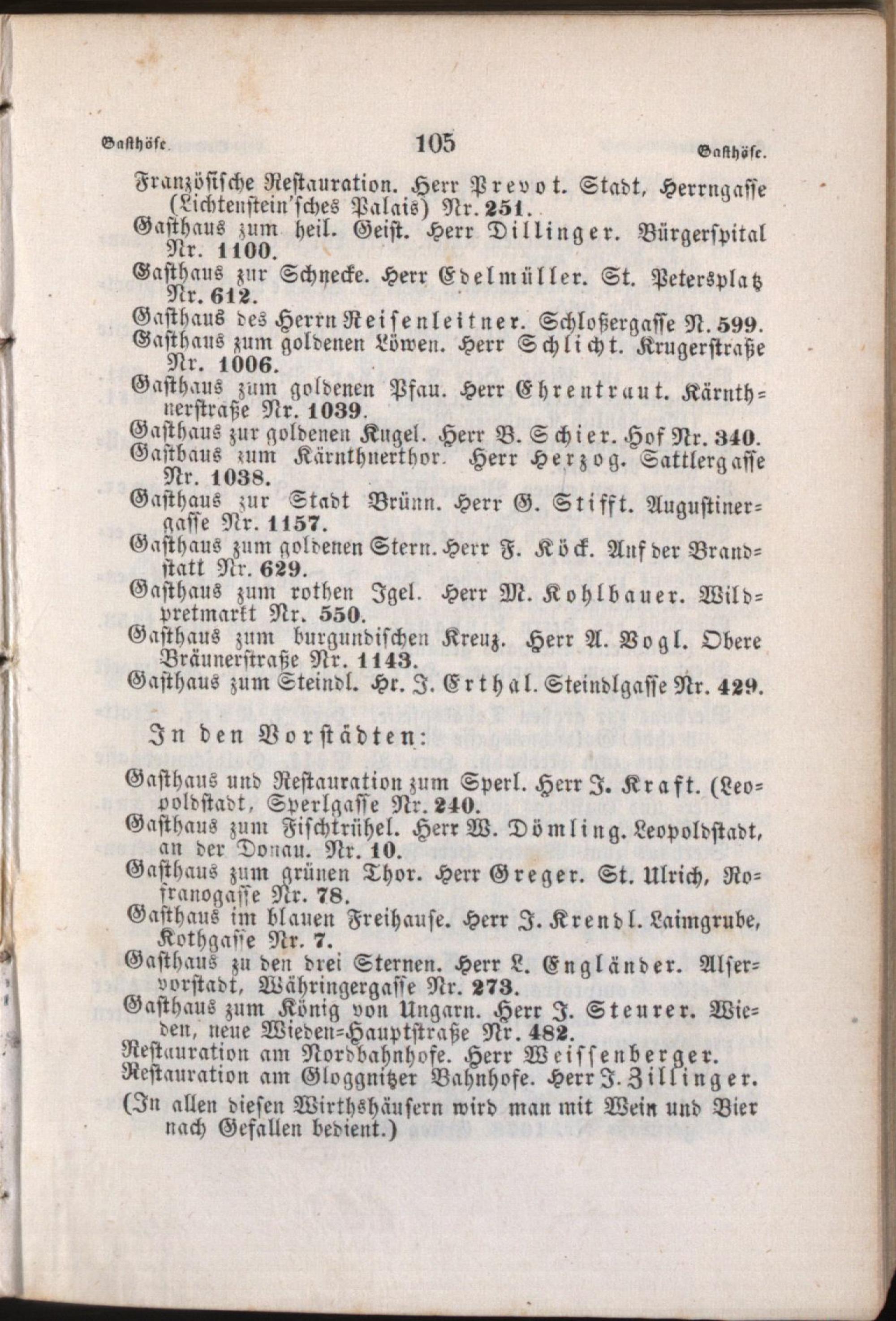 Gasthöfe. 105 Gasthöfe.

Französische Restauration. Herr Prevot. Stadt, Herrngasse (Lichtenstein'sches Palais) Nr. 251.

Gasthaus zum heil. Geist. Herr Dillinger. Bürgerspital Nr. 1100.

Gasthaus zur Schnecke. Herr Edelmüller. St. Petersplatz Nr. 612.

Gasthaus des Herrn Reisenleitner. Schloßergasse N. 599.

Gasthaus zum goldenen Löwen. Herr Schlicht. Krugerstraße Nr. 1006.

Gasthaus zum goldenen Pfau. Herr Ehrentraut. Kärnthnerstraße Nr. 1039.

Gasthaus zur goldenen Kugel. Herr B. Schier. Hof Nr. 340.

Gasthaus zum Kärnthnerthor. Herr Herzog. Sattlergasse Nr. 1038.

Gasthaus zur Stadt Brünn. Herr G. Stifft. Augustinergasse Nr. 1157.

Gasthaus zum goldenen Stern. Herr F. Köck. Auf der Brandstatt Nr. 629.

Gasthaus zum rothen Igel. Herr M. Kohlbauer. Wildpretmarkt Nr. 550.

Gasthaus zum burgundischen Kreuz. Herr A. Vogl. Obere Bräunerstraße Nr. 1143.

Gasthaus zum Steindl. Hr. J. Erthal. Steindlgasse Nr. 429.

In den Vorstädten:

Gasthaus und Restauration zum Sperl. Herr J. Kraft. (Leopoldstadt, Sperlgasse Nr. 240.

Gasthaus zum Fischtrühel. Herr W. Dömling. Leopoldstadt, an der Donau. Nr. 10.

Gasthaus zum grünen Thor. Herr Greger. St. Ulrich, Rofranogasse Nr. 78.

Gasthaus im blauen Freihause. Herr J. Krendl. Laimgrube, Kothgasse Nr. 7.

Gasthaus zu den drei Sternen. Herr L. Engländer. Alservorstadt, Währingergasse Nr. 273.

Gasthaus zum König von Ungarn. Herr J. Steurer. Wieden, neue Wieden-Hauptstraße Nr. 482.

Restauration am Nordbahnhofe. Herr Weissenberger.

Restauration am Gloggnitzer Bahnhofe. Herr J. Zillinger.

(In allen diesen Wirthshäusern wird man mit Wein und Bier nach Gefallen bedient.)